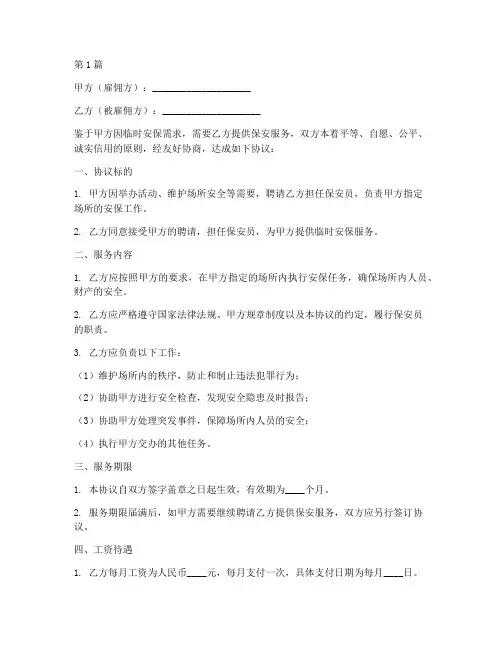 第1篇

甲方（雇佣方）：____________________

乙方（被雇佣方）：____________________

鉴于甲方因临时安保需求，需要乙方提供保安服务，双方本着平等、自愿、公平、诚实信用的原则，经友好协商，达成如下协议：

一、协议标的

1. 甲方因举办活动、维护场所安全等需要，聘请乙方担任保安员，负责甲方指定场所的安保工作。

2. 乙方同意接受甲方的聘请，担任保安员，为甲方提供临时安保服务。

二、服务内容

1. 乙方应按照甲方的要求，在甲方指定的场所内执行安保任务，确保场所内人员、财产的安全。

2. 乙方应严格遵守国家法律法规、甲方规章制度以及本协议的约定，履行保安员的职责。

3. 乙方应负责以下工作：

（1）维护场所内的秩序，防止和制止违法犯罪行为；

（2）协助甲方进行安全检查，发现安全隐患及时报告；

（3）协助甲方处理突发事件，保障场所内人员的安全；

（4）执行甲方交办的其他任务。

三、服务期限

1. 本协议自双方签字盖章之日起生效，有效期为____个月。

2. 服务期限届满后，如甲方需要继续聘请乙方提供保安服务，双方应另行签订协议。

四、工资待遇

1. 乙方每月工资为人民币____元，每月支付一次，具体支付日期为每月____日。